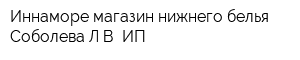 Иннаморе магазин нижнего белья Соболева Л В  ИП